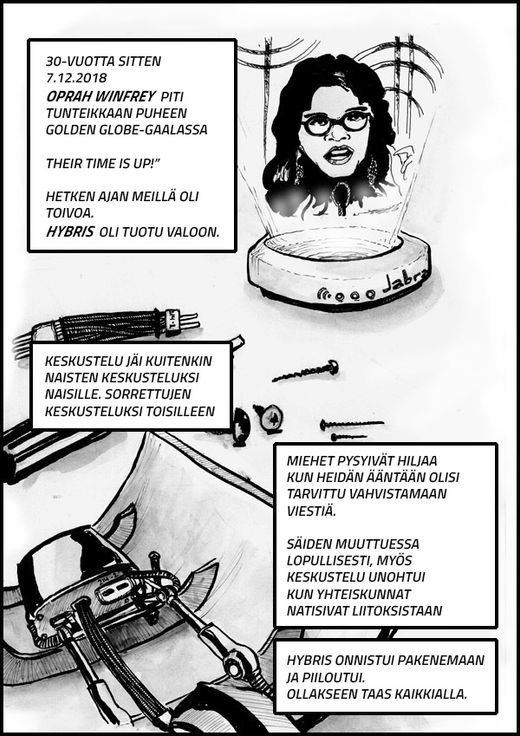 30-VUOTTA SITTEN
7.12.2018
OPRAH WINFREY PITI TUNTEIKKAAN PUHEEN GOLDEN GLOBE-GAALASSA

THEIR TIME IS UP!"

HETKEN AJAN MEILLÄ OLI TOIVOA.
HYBRIS OLI TUOTU VALOON.

Jabra

KESKUSTELU JÄI KUITENKIN NAISTEN KESKUSTELUKSI NAISILLE. SORRETTUJEN KESKUSTELUKSI TOISILLEEN

MIEHET PYSYIVÄT HILJAA KUN HEIDÄN ÄÄNTÄÄN OLISI TARVITTU VAHVISTAMAAN VIESTIÄ.

SÄIDEN MUUTTUESSA LOPULLISESTI, MYÖS KESKUSTELU UNOHTUI KUN YHTEISKUNNAT NATISIVAT LIITOKSISTAAN

HYBRIS ONNISTUI PAKENEMAAN JA PIILOUTUI.
OLLAKSEEN TAAS KAIKKIALLA.